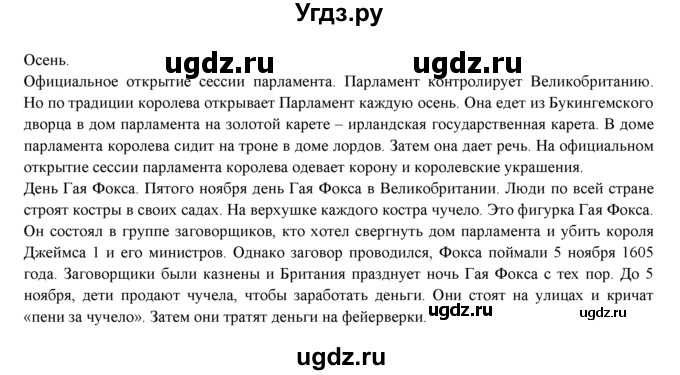 Угдз.ру

Осень. ugdz.ru ugdz.ru

Официальное открытие сессии парламента. Парламент контролирует Великобританию. Но по традиции королева открывает Парламент каждую осень. Она едет из Букингемского дворца в дом парламента на золотой карете – ирландская государственная карета. В доме парламента королева сидит на троне в доме лордов. Затем она дает речь. На официальном открытие сессии парламента королева одевает корону и королевские украшения.

День Гая Фокса. Пятого ноября день Гая Фокса в Великобритании. Люди по всей стране строят костры в своих садах. На верхушке каждого костра чучело. Это фигурка Гая Фокса. Он состоял в группе заговорщиков, кто хотел свергнуть дом парламента и убить короля Джеймса 1 и его министров. Однако заговор проводился, Фокса поймали 5 ноября 1605 года. Заговорщики были казнены и Британия празднует ночь Гая Фокса с тех пор. До 5 ноября, дети продают чучела, чтобы заработать деньги. Они стоят на улицах и кричат «пени за чучело». Затем они тратят деньги на фейерверки. ugdz.ru ugdz.ru

ugdz.ru